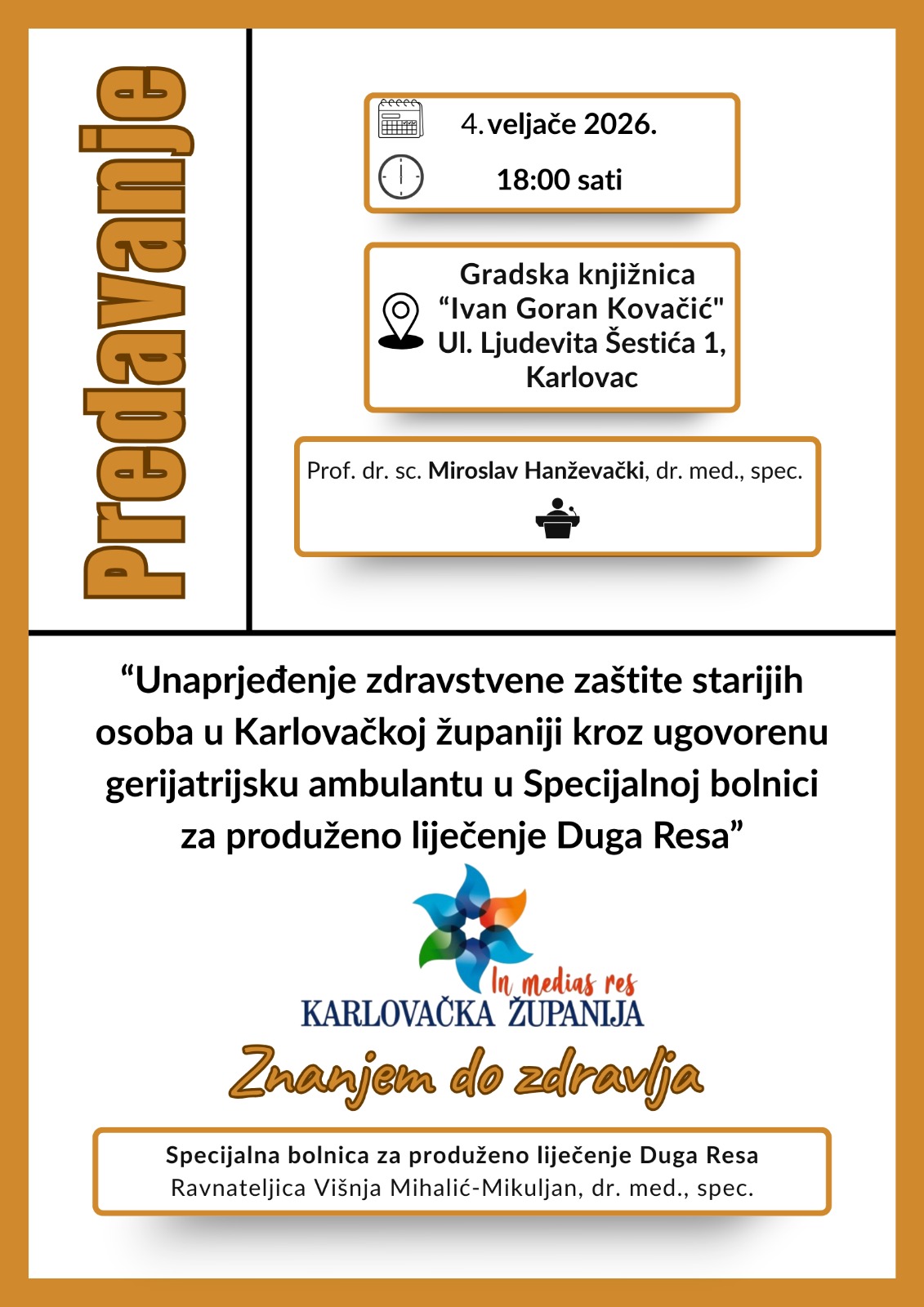 Predavanje

4. veljače 2026.

18:00 sati

Gradska knjižnica
“Ivan Goran Kovačić"
Ul. Ljudevita Šestića 1,
Karlovac

Prof. dr. sc. Miroslav Hanževački, dr. med., spec.

“Unaprjeđenje zdravstvene zaštite starijih osoba u Karlovačkoj županiji kroz ugovorenu gerijatrijsku ambulantu u Specijalnoj bolnici za produženo liječenje Duga Resa”

In medias res
KARLOVAČKA ŽUPANIJA

Znanjem do zdravlja

Specijalna bolnica za produženo liječenje Duga Resa
Ravnateljica Višnja Mihalić-Mikuljan, dr. med., spec.